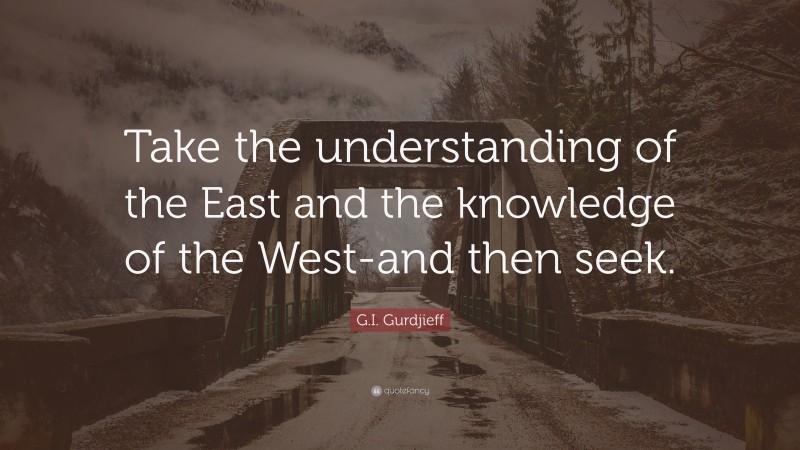 Take the understanding of the East and the knowledge of the West-and then seek.

G.I. Gurdjieff

quotefancy